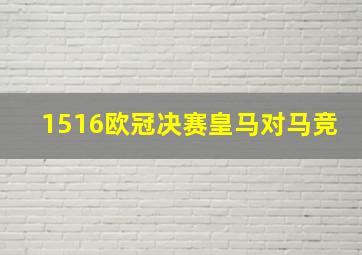 1516欧冠决赛皇马对马竞